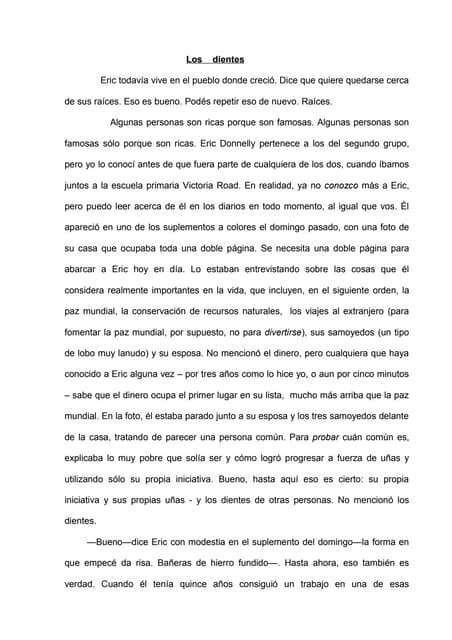 Los dientes

Eric todavía vive en el pueblo donde creció. Dice que quiere quedarse cerca de sus raíces. Eso es bueno. Podés repetir eso de nuevo. Raíces.

Algunas personas son ricas porque son famosas. Algunas personas son famosas sólo porque son ricas. Eric Donnelly pertenece a los del segundo grupo, pero yo lo conocí antes de que fuera parte de cualquiera de los dos, cuando íbamos juntos a la escuela primaria Victoria Road. En realidad, ya no conozco más a Eric, pero puedo leer acerca de él en los diarios en todo momento, al igual que vos. Él apareció en uno de los suplementos a colores el domingo pasado, con una foto de su casa que ocupaba toda una doble página. Se necesita una doble página para abarcar a Eric hoy en día. Lo estaban entrevistando sobre las cosas que él considera realmente importantes en la vida, que incluyen, en el siguiente orden, la paz mundial, la conservación de recursos naturales, los viajes al extranjero (para fomentar la paz mundial, por supuesto, no para divertirse), sus samoyedos (un tipo de lobo muy lanudo) y su esposa. No mencionó el dinero, pero cualquiera que haya conocido a Eric alguna vez – por tres años como lo hice yo, o aun por cinco minutos – sabe que el dinero ocupa el primer lugar en su lista, mucho más arriba que la paz mundial. En la foto, él estaba parado junto a su esposa y los tres samoyedos delante de la casa, tratando de parecer una persona común. Para probar cuán común es, explicaba lo muy pobre que solía ser y cómo logró progresar a fuerza de uñas y utilizando sólo su propia iniciativa. Bueno, hasta aquí eso es cierto: su propia iniciativa y sus propias uñas - y los dientes de otras personas. No mencionó los dientes.

—Bueno—dice Eric con modestia en el suplemento del domingo—la forma en que empecé da risa. Bañeras de hierro fundido—. Hasta ahora, eso también es verdad. Cuando él tenía quince años consiguió un trabajo en una de esas